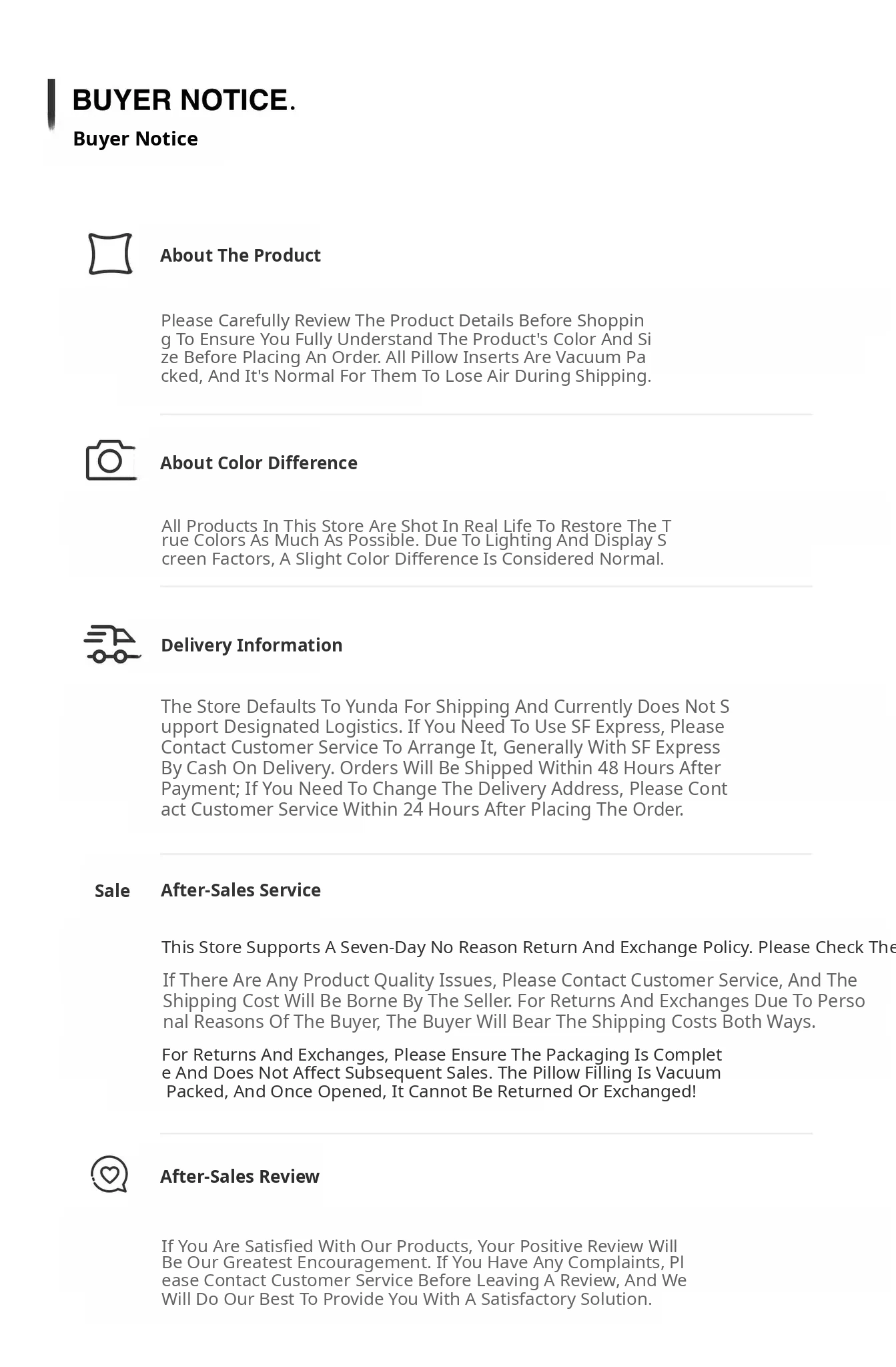 BUYER NOTICE.
Buyer Notice

About The Product

Please Carefully Review The Product Details Before Shopping To Ensure You Fully Understand The Product's Color And Size Before Placing An Order. All Pillow Inserts Are Vacuum Packed, And It's Normal For Them To Lose Air During Shipping.

About Color Difference

All Products In This Store Are Shot In Real Life To Restore The True Colors As Much As Possible. Due To Lighting And Display Screen Factors, A Slight Color Difference Is Considered Normal.

Delivery Information

The Store Defaults To Yunda For Shipping And Currently Does Not Support Designated Logistics. If You Need To Use SF Express, Please Contact Customer Service To Arrange It, Generally With SF Express By Cash On Delivery. Orders Will Be Shipped Within 48 Hours After Payment; If You Need To Change The Delivery Address, Please Contact Customer Service Within 24 Hours After Placing The Order.

Sale After-Sales Service

This Store Supports A Seven-Day No Reason Return And Exchange Policy. Please Check The

If There Are Any Product Quality Issues, Please Contact Customer Service, And The Shipping Cost Will Be Borne By The Seller. For Returns And Exchanges Due To Personal Reasons Of The Buyer, The Buyer Will Bear The Shipping Costs Both Ways.

For Returns And Exchanges, Please Ensure The Packaging Is Complete And Does Not Affect Subsequent Sales. The Pillow Filling Is Vacuum Packed, And Once Opened, It Cannot Be Returned Or Exchanged!

After-Sales Review

If You Are Satisfied With Our Products, Your Positive Review Will Be Our Greatest Encouragement. If You Have Any Complaints, Please Contact Customer Service Before Leaving A Review, And We Will Do Our Best To Provide You With A Satisfactory Solution.